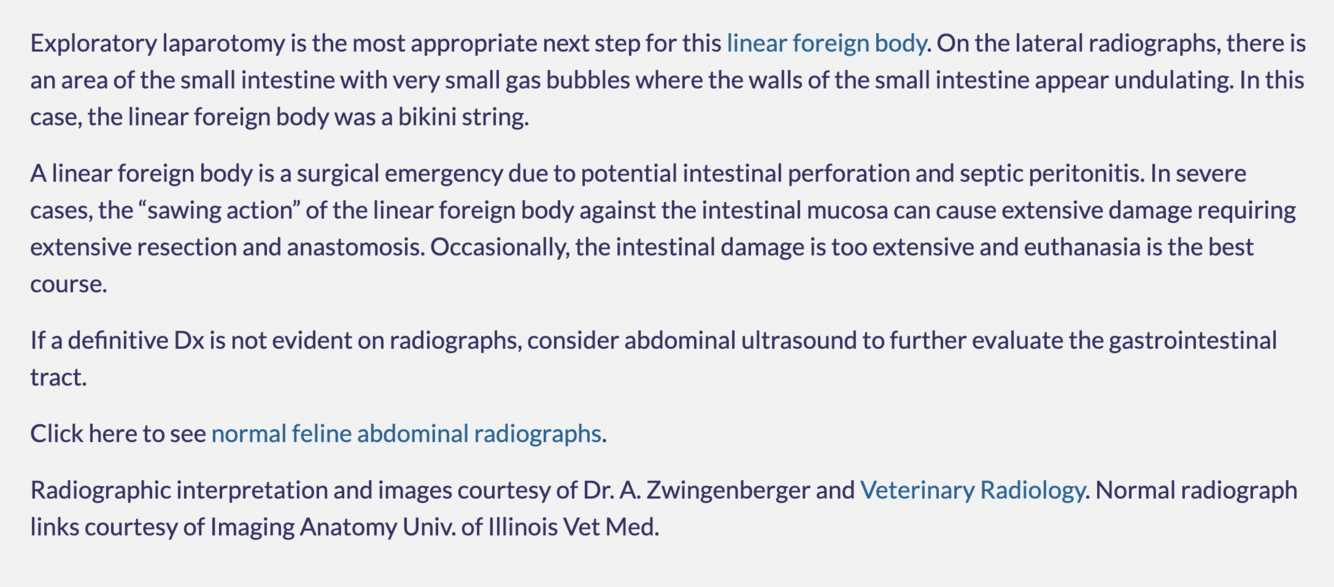 Exploratory laparotomy is the most appropriate next step for this linear foreign body. On the lateral radiographs, there is an area of the small intestine with very small gas bubbles where the walls of the small intestine appear undulating. In this case, the linear foreign body was a bikini string.

A linear foreign body is a surgical emergency due to potential intestinal perforation and septic peritonitis. In severe cases, the “sawing action” of the linear foreign body against the intestinal mucosa can cause extensive damage requiring extensive resection and anastomosis. Occasionally, the intestinal damage is too extensive and euthanasia is the best course.

If a definitive Dx is not evident on radiographs, consider abdominal ultrasound to further evaluate the gastrointestinal tract.

Click here to see normal feline abdominal radiographs.

Radiographic interpretation and images courtesy of Dr. A. Zwingenberger and Veterinary Radiology. Normal radiograph links courtesy of Imaging Anatomy Univ. of Illinois Vet Med.